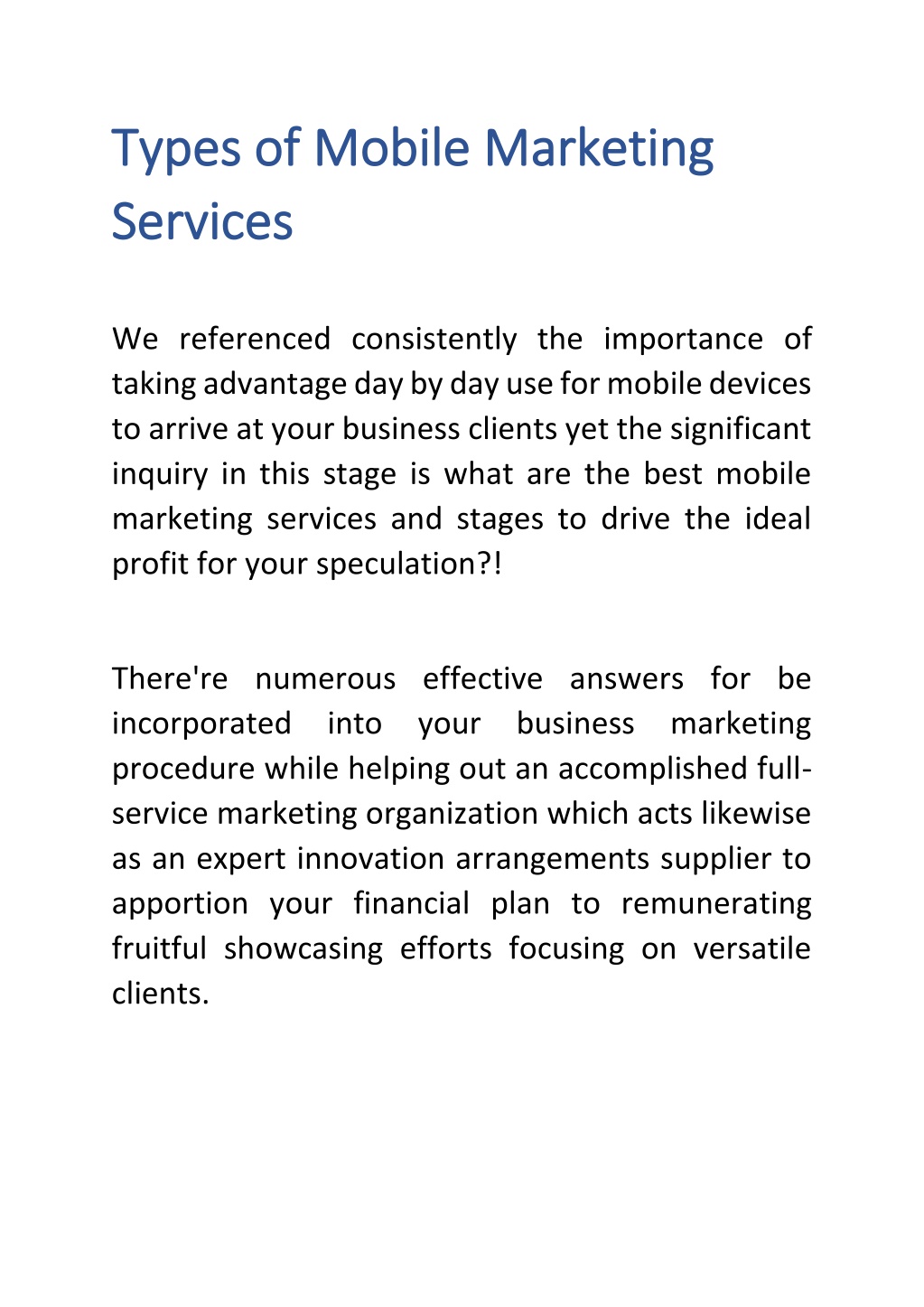 Types of Mobile Marketing Services

We referenced consistently the importance of taking advantage day by day use for mobile devices to arrive at your business clients yet the significant inquiry in this stage is what are the best mobile marketing services and stages to drive the ideal profit for your speculation?!

There're numerous effective answers for be incorporated into your business marketing procedure while helping out an accomplished full-service marketing organization which acts likewise as an expert innovation arrangements supplier to apportion your financial plan to remunerating fruitful showcasing efforts focusing on versatile clients.